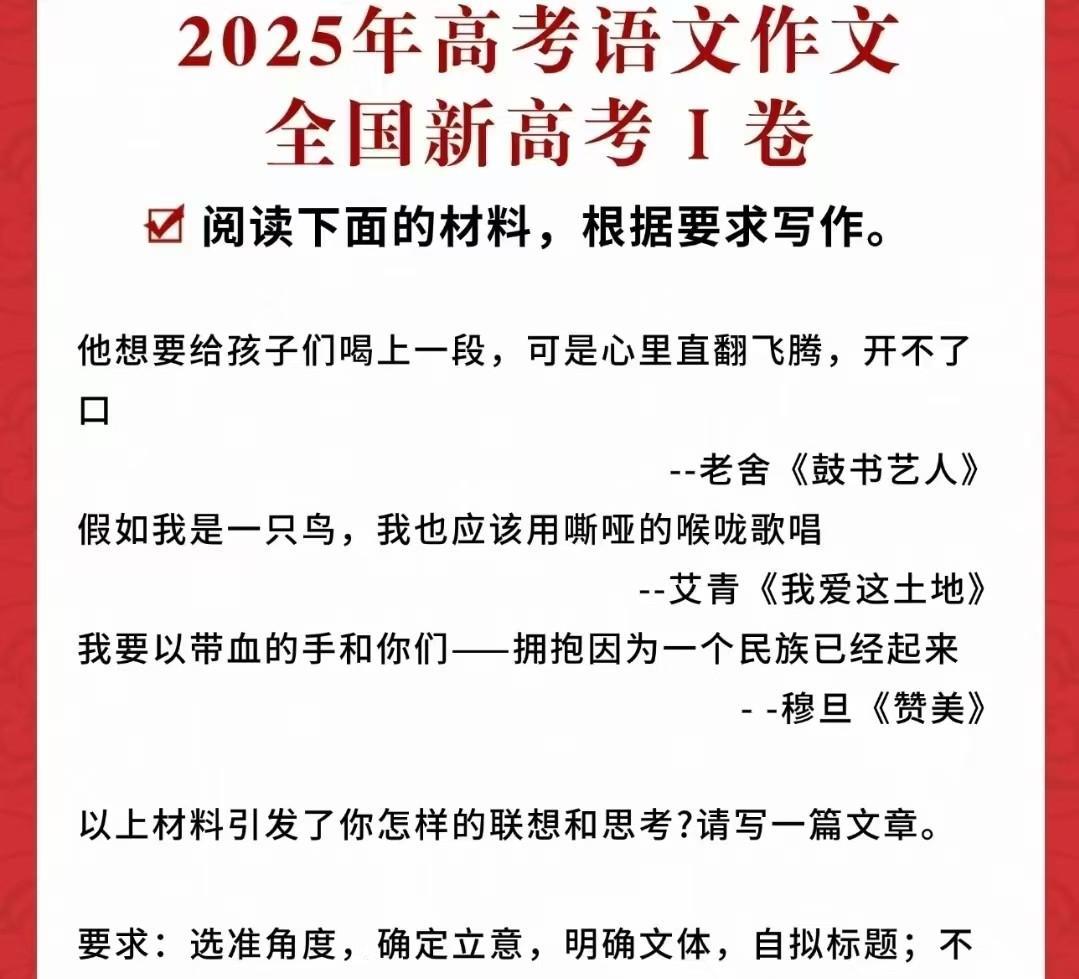 2025年高考语文作文
全国新高考 I 卷

阅读下面的材料，根据要求写作。

他想要给孩子们喝上一段，可是心里直翻飞腾，开不了口

--老舍《鼓书艺人》

假如我是一只鸟，我也应该用嘶哑的喉咙歌唱

--艾青《我爱这土地》

我要以带血的手和你们——拥抱因为一个民族已经起来

- -穆旦《赞美》

以上材料引发了你怎样的联想和思考?请写一篇文章。

要求：选准角度，确定立意，明确文体，自拟标题；不